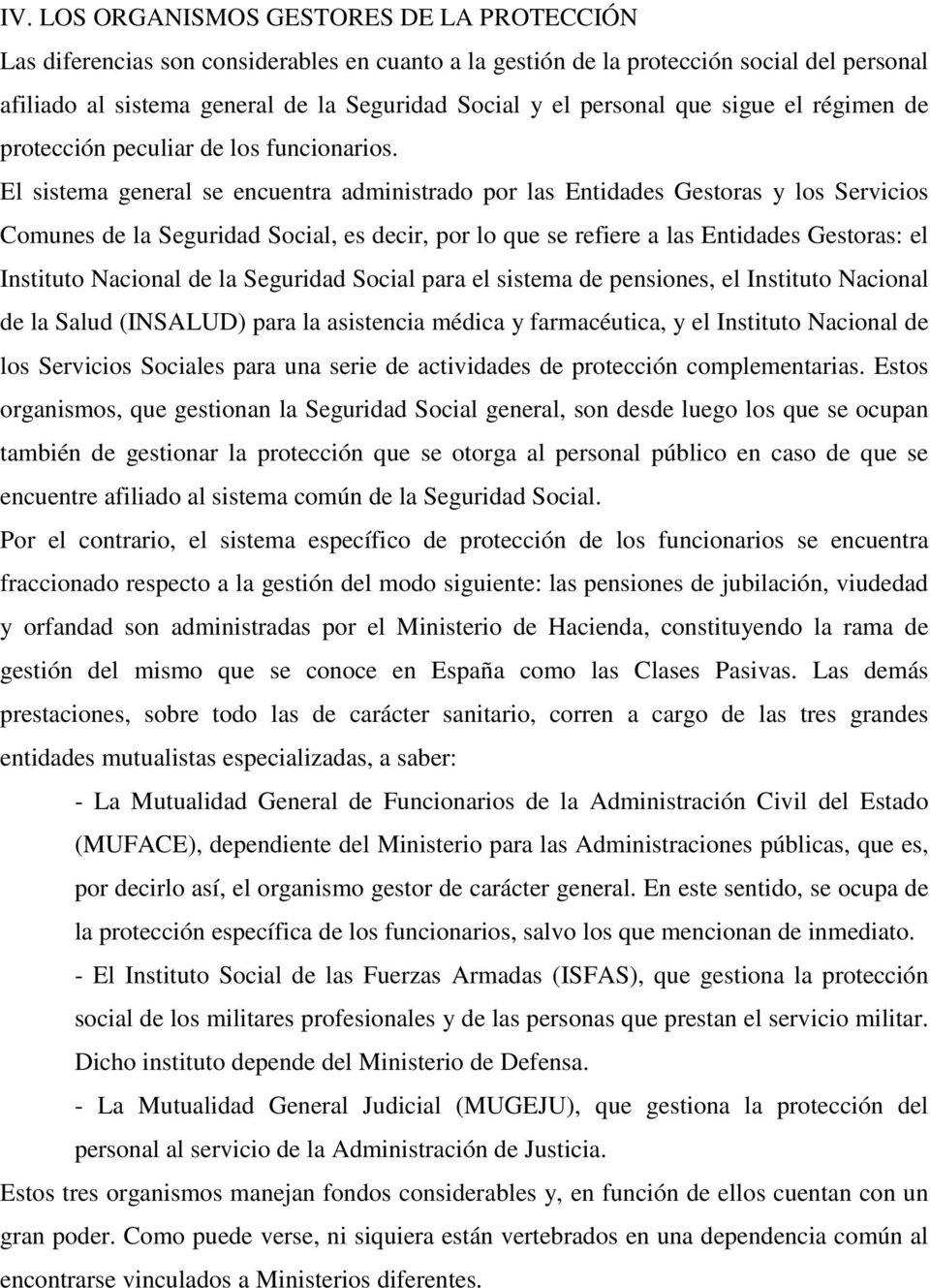 IV. LOS ORGANISMOS GESTORES DE LA PROTECCIÓN

Las diferencias son considerables en cuanto a la gestión de la protección social del personal afiliado al sistema general de la Seguridad Social y el personal que sigue el régimen de protección peculiar de los funcionarios. El sistema general se encuentra administrado por las Entidades Gestoras y los Servicios Comunes de la Seguridad Social, es decir, por lo que se refiere a las Entidades Gestoras: el Instituto Nacional de la Seguridad Social para el sistema de pensiones, el Instituto Nacional de la Salud (INSALUD) para la asistencia médica y farmacéutica, y el Instituto Nacional de los Servicios Sociales para una serie de actividades de protección complementarias. Estos organismos, que gestionan la Seguridad Social general, son desde luego los que se ocupan también de gestionar la protección que se otorga al personal público en caso de que se encuentre afiliado al sistema común de la Seguridad Social.

Por el contrario, el sistema específico de protección de los funcionarios se encuentra fraccionado respecto a la gestión del modo siguiente: las pensiones de jubilación, viudedad y orfandad son administradas por el Ministerio de Hacienda, constituyendo la rama de gestión del mismo que se conoce en España como las Clases Pasivas. Las demás prestaciones, sobre todo las de carácter sanitario, corren a cargo de las tres grandes entidades mutualistas especializadas, a saber:

- La Mutualidad General de Funcionarios de la Administración Civil del Estado (MUFACE), dependiente del Ministerio para las Administraciones públicas, que es, por decirlo así, el organismo gestor de carácter general. En este sentido, se ocupa de la protección específica de los funcionarios, salvo los que mencionan de inmediato.

- El Instituto Social de las Fuerzas Armadas (ISFAS), que gestiona la protección social de los militares profesionales y de las personas que prestan el servicio militar. Dicho instituto depende del Ministerio de Defensa.

- La Mutualidad General Judicial (MUGEJU), que gestiona la protección del personal al servicio de la Administración de Justicia.

Estos tres organismos manejan fondos considerables y, en función de ellos cuentan con un gran poder. Como puede verse, ni siquiera están vertebrados en una dependencia común al encontrarse vinculados a Ministerios diferentes.